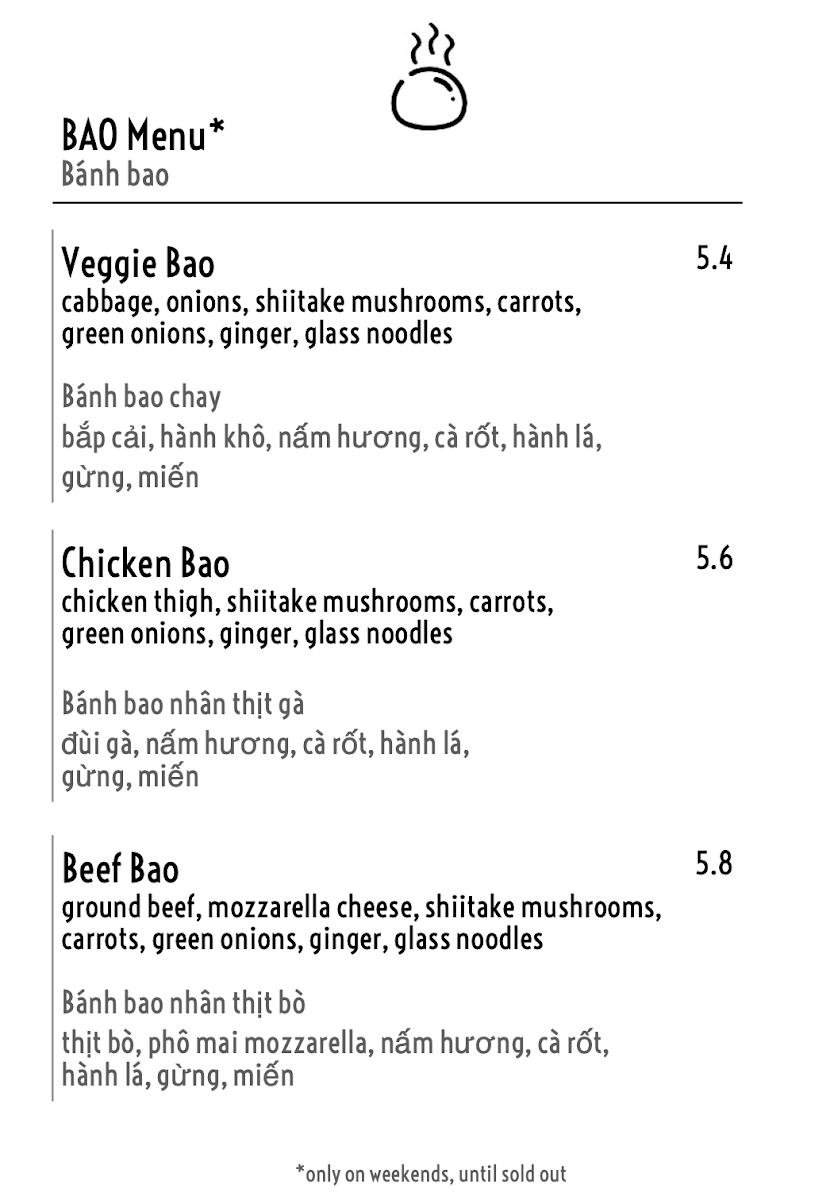 BAO Menu*
Bánh bao

Veggie Bao
5.4
cabbage, onions, shiitake mushrooms, carrots, green onions, ginger, glass noodles

Bánh bao chay
bắp cải, hành khô, nấm hương, cà rốt, hành lá, gừng, miến

Chicken Bao
5.6
chicken thigh, shiitake mushrooms, carrots, green onions, ginger, glass noodles

Bánh bao nhân thịt gà
đùi gà, nấm hương, cà rốt, hành lá, gừng, miến

Beef Bao
5.8
ground beef, mozzarella cheese, shiitake mushrooms, carrots, green onions, ginger, glass noodles

Bánh bao nhân thịt bò
thịt bò, phô mai mozzarella, nấm hương, cà rốt, hành lá, gừng, miến

*only on weekends, until sold out